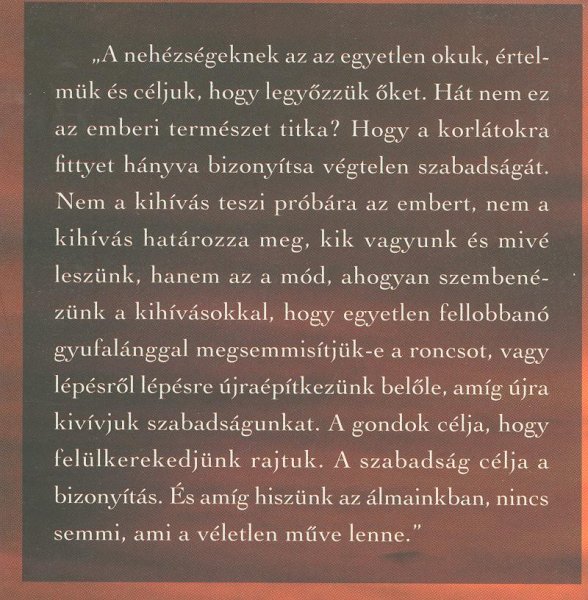 „A nehézségeknek az az egyetlen okuk, értelmük és céljuk, hogy legyőzzük őket. Hát nem ez az emberi természet titka? Hogy a korlátokra fittyet hányva bizonyítsa végtelen szabadságát. Nem a kihívás teszi próbára az embert, nem a kihívás határozza meg, kik vagyunk és mivé leszünk, hanem az a mód, ahogyan szembenézünk a kihívásokkal, hogy egyetlen fellobbanó gyufalánggal megsemmisítjük-e a roncsot, vagy lépésről lépésre újraépítkezünk belőle, amíg újra kivívjuk szabadságunkat. A gondok célja, hogy felülkerekedjünk rajtuk. A szabadság célja a bizonyítás. És amíg hiszünk az álmainkban, nincs semmi, ami a véletlen műve lenne."